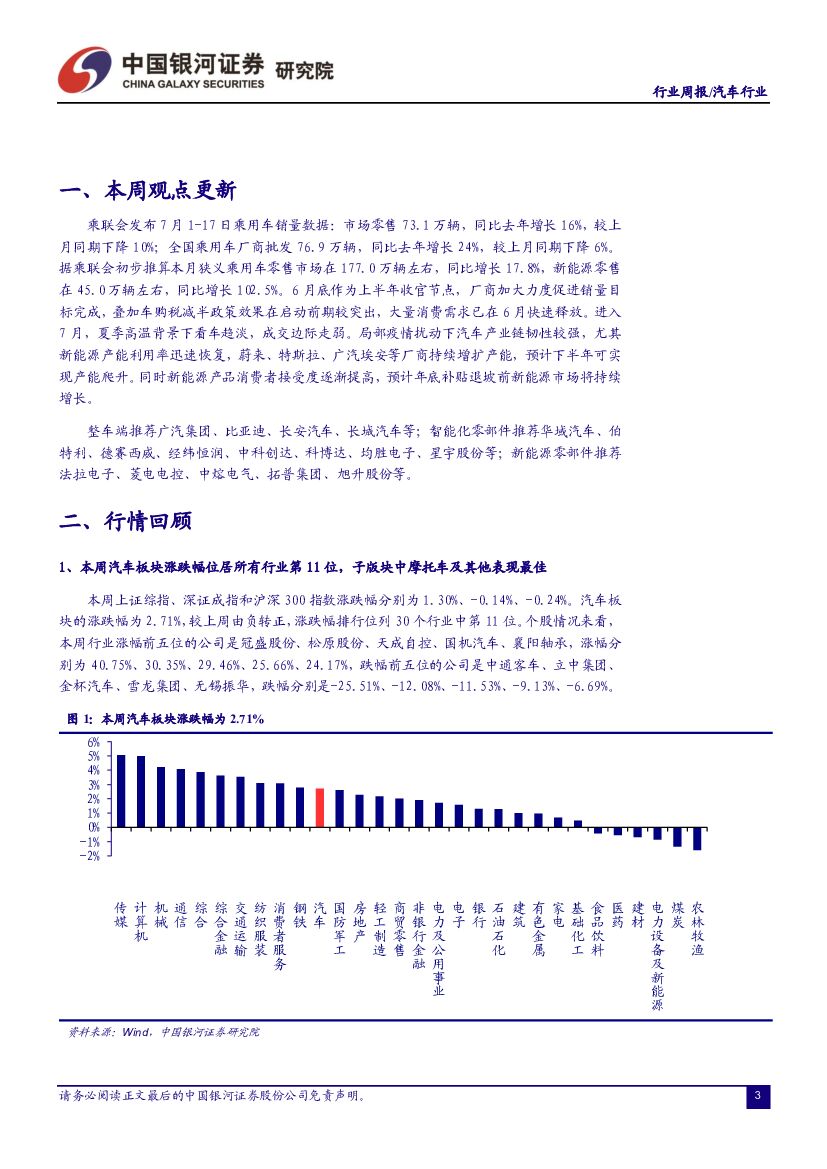 中国银河证券 研究院
CHINA GALAXY SECURITIES

行业周报/汽车行业

一、本周观点更新

乘联会发布7月1-17日乘用车销量数据：市场零售73.1万辆，同比去年增长16%，较上月同期下降10%；全国乘用车厂商批发76.9万辆，同比去年增长24%，较上月同期下降6%。据乘联会初步推算本月狭义乘用车零售市场在177.0万辆左右，同比增长17.8%，新能源零售在45.0万辆左右，同比增长102.5%。6月底作为上半年收官节点，厂商加大力度促进销量目标完成，叠加车购税减半政策效果在启动前期较突出，大量消费需求已在6月快速释放。进入7月，夏季高温背景下看车趋淡，成交边际走弱。局部疫情扰动下汽车产业链韧性较强，尤其新能源产能利用率迅速恢复，蔚来、特斯拉、广汽埃安等厂商持续增扩产能，预计下半年可实现产能爬升。同时新能源产品消费者接受度逐渐提高，预计年底补贴退坡前新能源市场将持续增长。

整车端推荐广汽集团、比亚迪、长安汽车、长城汽车等；智能化零部件推荐华域汽车、伯特利、德赛西威、经纬恒润、中科创达、科博达、均胜电子、星宇股份等；新能源零部件推荐法拉电子、菱电电控、中熔电气、拓普集团、旭升股份等。

二、行情回顾

1、本周汽车板块涨跌幅位居所有行业第11位，子版块中摩托车及其他表现最佳

本周上证综指、深证成指和沪深300指数涨跌幅分别为1.30%、-0.14%、-0.24%。汽车板块的涨跌幅为2.71%，较上周由负转正，涨跌幅排行位列30个行业中第11位。个股情况来看，本周行业涨幅前五位的公司是冠盛股份、松原股份、天成自控、国机汽车、襄阳轴承，涨幅分别为40.75%、30.35%、29.46%、25.66%、24.17%，跌幅前五位的公司是中通客车、立中集团、金杯汽车、雪龙集团、无锡振华，跌幅分别是-25.51%、-12.08%、-11.53%、-9.13%、-6.69%。

图1：本周汽车板块涨跌幅为2.71%

6%
5%
4%
3%
2%
1%
0%
-1%
-2%

传媒 计算机 机械 通信 综合 综合金融 交通运输 纺织服装 消费者服务 钢铁 汽车 国防军工 房地产 轻工制造 商贸零售 非银行金融 电力及公用事业 电子 银行 石油石化 建筑 有色金属 家电 基础化工 食品饮料 医药 建材 电力设备及新能源 煤炭 农林牧渔

资料来源：Wind，中国银河证券研究院

请务必阅读正文最后的中国银河证券股份公司免责声明。

3